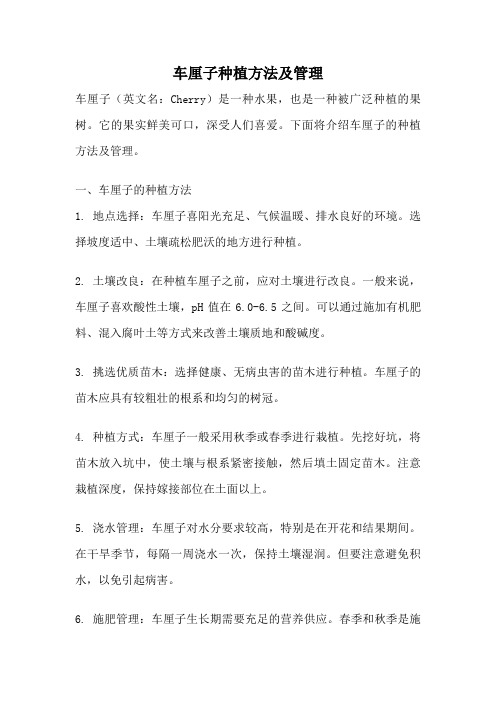 车厘子种植方法及管理

车厘子（英文名：Cherry）是一种水果，也是一种被广泛种植的果树。它的果实鲜美可口，深受人们喜爱。下面将介绍车厘子的种植方法及管理。

一、车厘子的种植方法

1. 地点选择：车厘子喜阳光充足、气候温暖、排水良好的环境。选择坡度适中、土壤疏松肥沃的地方进行种植。

2. 土壤改良：在种植车厘子之前，应对土壤进行改良。一般来说，车厘子喜欢酸性土壤，pH 值在 6.0-6.5 之间。可以通过施加有机肥料、混入腐叶土等方式来改善土壤质地和酸碱度。

3. 挑选优质苗木：选择健康、无病虫害的苗木进行种植。车厘子的苗木应具有较粗壮的根系和均匀的树冠。

4. 种植方式：车厘子一般采用秋季或春季进行栽植。先挖好坑，将苗木放入坑中，使土壤与根系紧密接触，然后填土固定苗木。注意栽植深度，保持嫁接部位在土面以上。

5. 浇水管理：车厘子对水分要求较高，特别是在开花和结果期间。在干旱季节，每隔一周浇水一次，保持土壤湿润。但要注意避免积水，以免引起病害。

6. 施肥管理：车厘子生长期需要充足的营养供应。春季和秋季是施